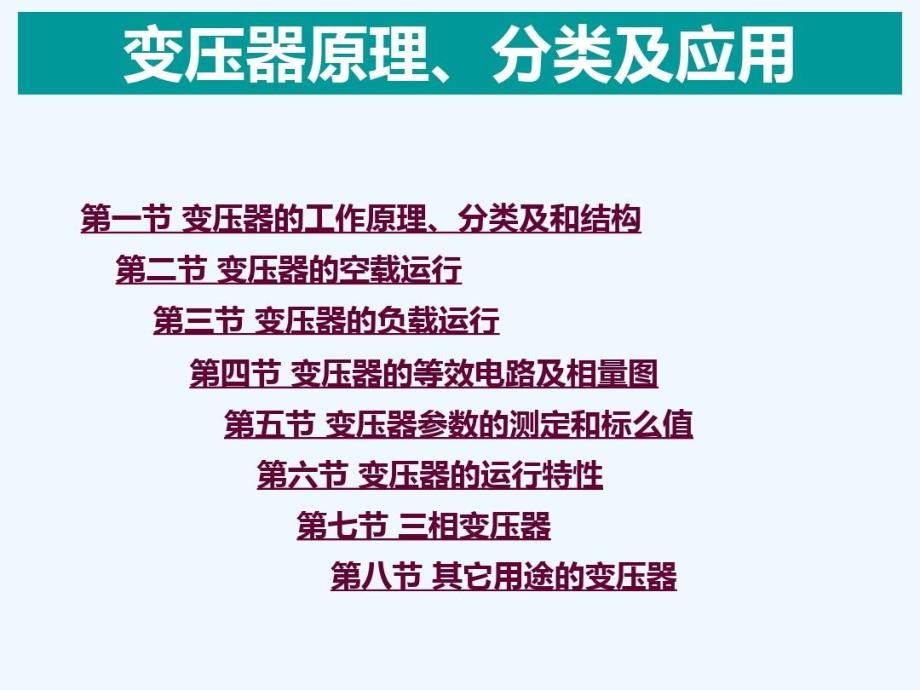 变压器原理、分类及应用

第一节 变压器的工作原理、分类及和结构
第二节 变压器的空载运行
第三节 变压器的负载运行
第四节 变压器的等效电路及相量图
第五节 变压器参数的测定和标么值
第六节 变压器的运行特性
第七节 三相变压器
第八节 其它用途的变压器